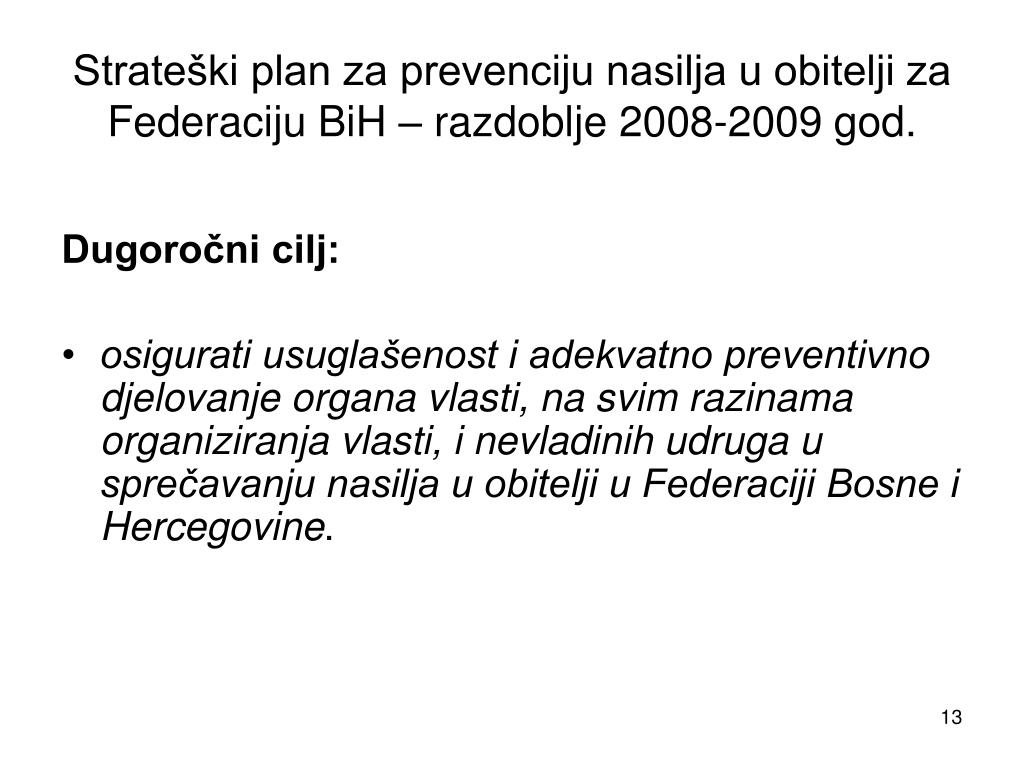 Strateški plan za prevenciju nasilja u obitelji za Federaciju BiH – razdoblje 2008-2009 god.

Dugoročni cilj:

• osigurati usuglašenost i adekvatno preventivno djelovanje organa vlasti, na svim razinama organiziranja vlasti, i nevladinih udruga u sprečavanju nasilja u obitelji u Federaciji Bosne i Hercegovine.

13